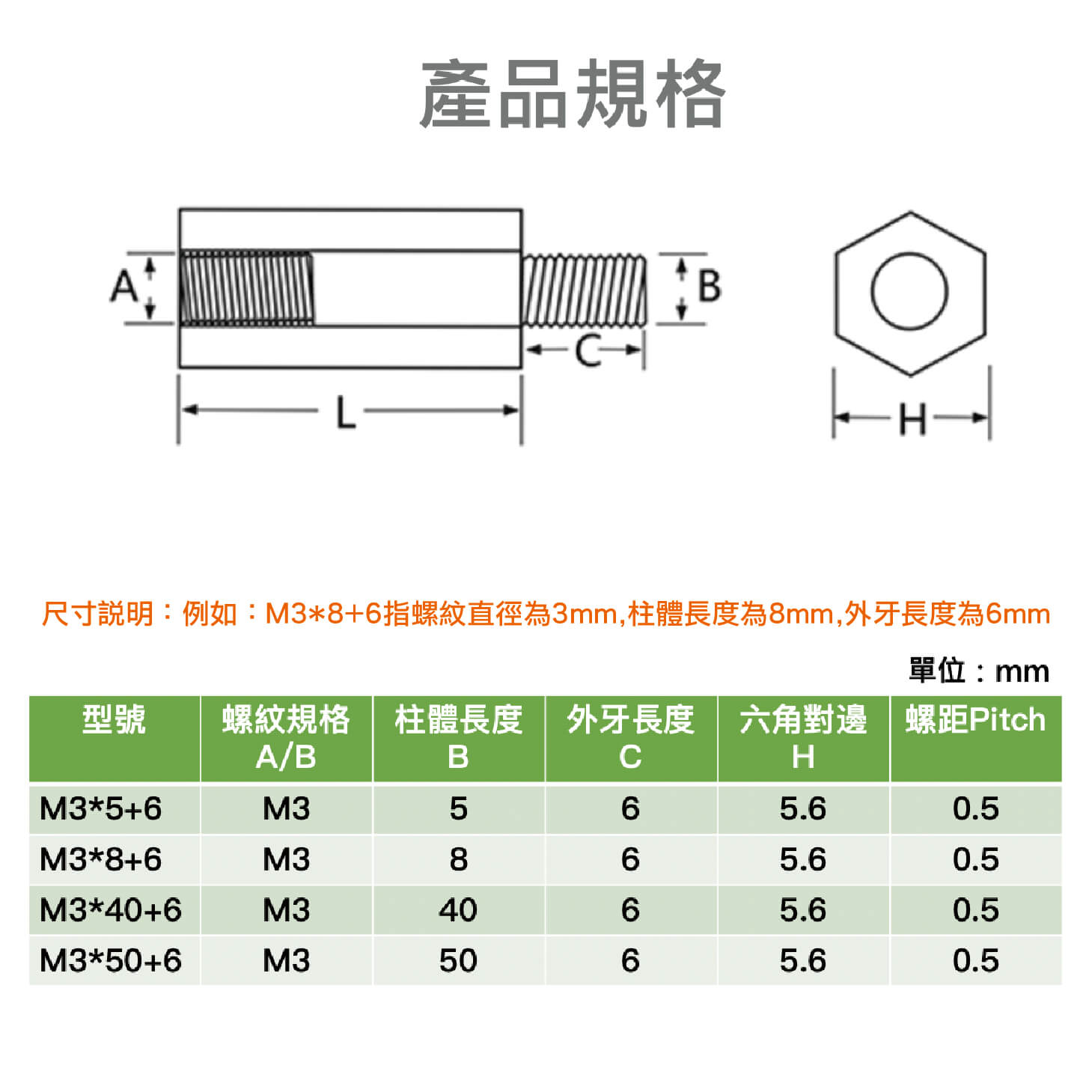 產品規格

A

B

C

L

H

尺寸說明：例如：M3*8+6指螺紋直徑為3mm,柱體長度為8mm,外牙長度為6mm

單位：mm

| 型號 | 螺紋規格 A/B | 柱體長度 B | 外牙長度 C | 六角對邊 H | 螺距Pitch |
|---|---|---|---|---|---|
| M3*5+6 | M3 | 5 | 6 | 5.6 | 0.5 |
| M3*8+6 | M3 | 8 | 6 | 5.6 | 0.5 |
| M3*40+6 | M3 | 40 | 6 | 5.6 | 0.5 |
| M3*50+6 | M3 | 50 | 6 | 5.6 | 0.5 |